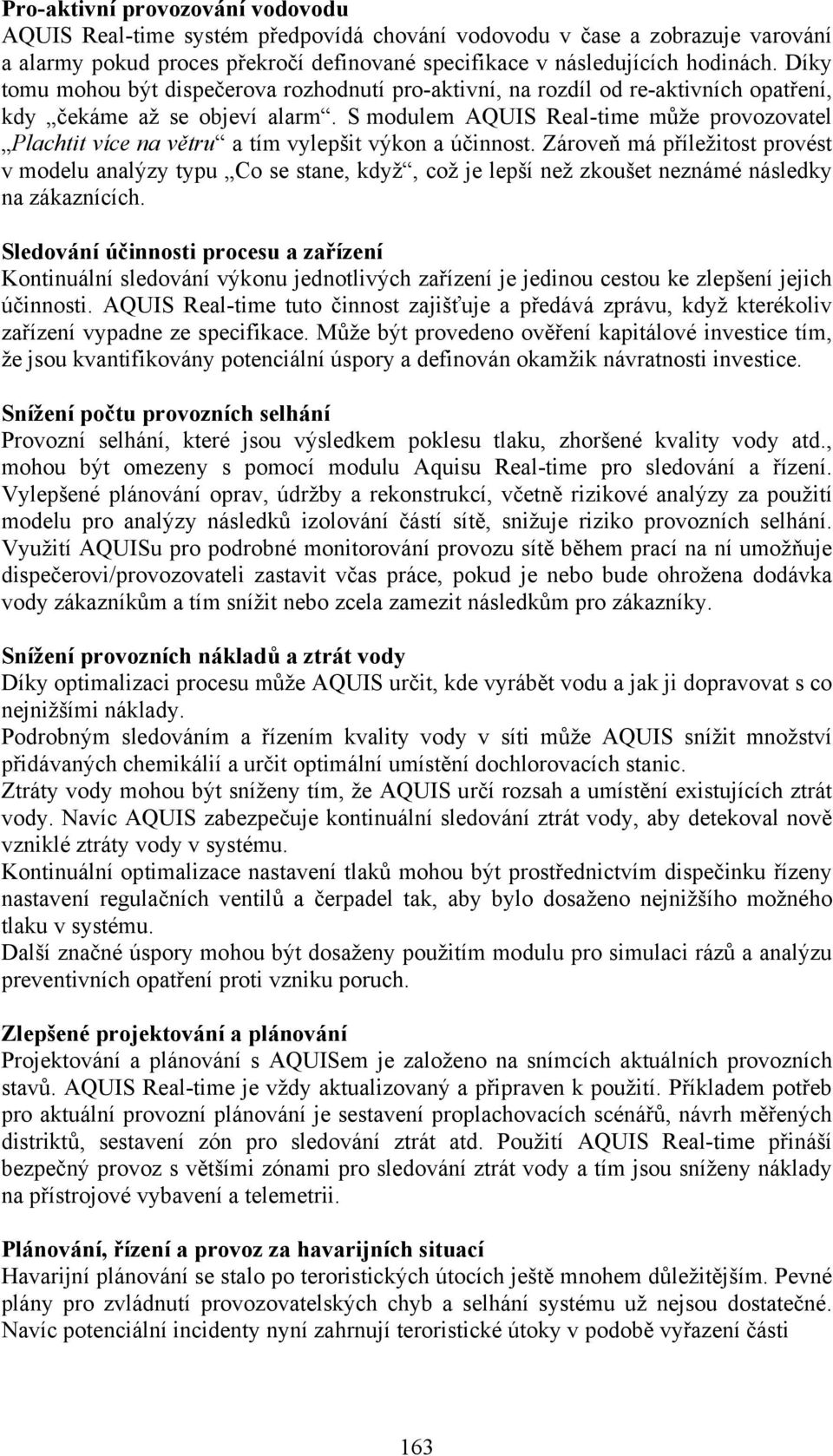 Pro-aktivní provozování vodovodu
AQUIS Real-time systém předpovídá chování vodovodu v čase a zobrazuje varování a alarmy pokud proces překročí definované specifikace v následujících hodinách. Díky tomu mohou být dispečerova rozhodnutí pro-aktivní, na rozdíl od re-aktivních opatření, kdy „čekáme až se objeví alarm“. S modulem AQUIS Real-time může provozovatel „Plachtit více na větru“ a tím vylepšit výkon a účinnost. Zároveň má příležitost provést v modelu analýzy typu „Co se stane, když“, což je lepší než zkoušet neznámé následky na zákaznících.

Sledování účinnosti procesu a zařízení
Kontinuální sledování výkonu jednotlivých zařízení je jedinou cestou ke zlepšení jejich účinnosti. AQUIS Real-time tuto činnost zajišťuje a předává zprávu, když kterékoliv zařízení vypadne ze specifikace. Může být provedeno ověření kapitálové investice tím, že jsou kvantifikovány potenciální úspory a definován okamžik návratnosti investice.

Snížení počtu provozních selhání
Provozní selhání, které jsou výsledkem poklesu tlaku, zhoršené kvality vody atd., mohou být omezeny s pomocí modulu Aquisu Real-time pro sledování a řízení. Vylepšené plánování oprav, údržby a rekonstrukcí, včetně rizikové analýzy za použití modelu pro analýzy následků izolování částí sítě, snižuje riziko provozních selhání. Využití AQUISu pro podrobné monitorování provozu sítě během prací na ní umožňuje dispečerovi/provozovateli zastavit včas práce, pokud je nebo bude ohrožena dodávka vody zákazníkům a tím snížit nebo zcela zamezit následkům pro zákazníky.

Snížení provozních nákladů a ztrát vody
Díky optimalizaci procesu může AQUIS určit, kde vyrábět vodu a jak ji dopravovat s co nejnižšími náklady.
Podrobným sledováním a řízením kvality vody v síti může AQUIS snížit množství přidávaných chemikálií a určit optimální umístění dochlorovacích stanic.
Ztráty vody mohou být sníženy tím, že AQUIS určí rozsah a umístění existujících ztrát vody. Navíc AQUIS zabezpečuje kontinuální sledování ztrát vody, aby detekoval nově vzniklé ztráty vody v systému.
Kontinuální optimalizace nastavení tlaků mohou být prostřednictvím dispečinku řízeny nastavení regulačních ventilů a čerpadel tak, aby bylo dosaženo nejnižšího možného tlaku v systému.
Další značné úspory mohou být dosaženy použitím modulu pro simulaci rázů a analýzu preventivních opatření proti vzniku poruch.

Zlepšené projektování a plánování
Projektování a plánování s AQUISem je založeno na snímcích aktuálních provozních stavů. AQUIS Real-time je vždy aktualizovaný a připraven k použití. Příkladem potřeb pro aktuální provozní plánování je sestavení proplachovacích scénářů, návrh měřených distriktů, sestavení zón pro sledování ztrát atd. Použití AQUIS Real-time přináší bezpečný provoz s většími zónami pro sledování ztrát vody a tím jsou sníženy náklady na přístrojové vybavení a telemetrii.

Plánování, řízení a provoz za havarijních situací
Havarijní plánování se stalo po teroristických útocích ještě mnohem důležitějším. Pevné plány pro zvládnutí provozovatelských chyb a selhání systému už nejsou dostatečné. Navíc potenciální incidenty nyní zahrnují teroristické útoky v podobě vyřazení části

163